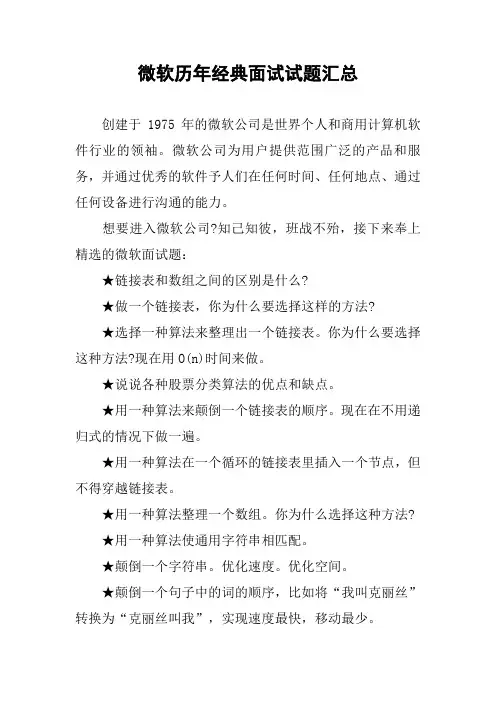 微软历年经典面试试题汇总

创建于 1975 年的微软公司是世界个人和商用计算机软件行业的领袖。微软公司为用户提供范围广泛的产品和服务，并通过优秀的软件予人们在任何时间、任何地点、通过任何设备进行沟通的能力。

想要进入微软公司?知己知彼，班战不殆，接下来奉上精选的微软面试题：

★链接表和数组之间的区别是什么?

★做一个链接表，你为什么要选择这样的方法?

★选择一种算法来整理出一个链接表。你为什么要选择这种方法?现在用 O(n)时间来做。

★说说各种股票分类算法的优点和缺点。

★用一种算法来颠倒一个链接表的顺序。现在在不用递归式的情况下做一遍。

★用一种算法在一个循环的链接表里插入一个节点，但不得穿越链接表。

★用一种算法整理一个数组。你为什么选择这种方法?

★用一种算法使通用字符串相匹配。

★颠倒一个字符串。优化速度。优化空间。

★颠倒一个句子中的词的顺序，比如将“我叫克丽丝”转换为“克丽丝叫我”，实现速度最快，移动最少。